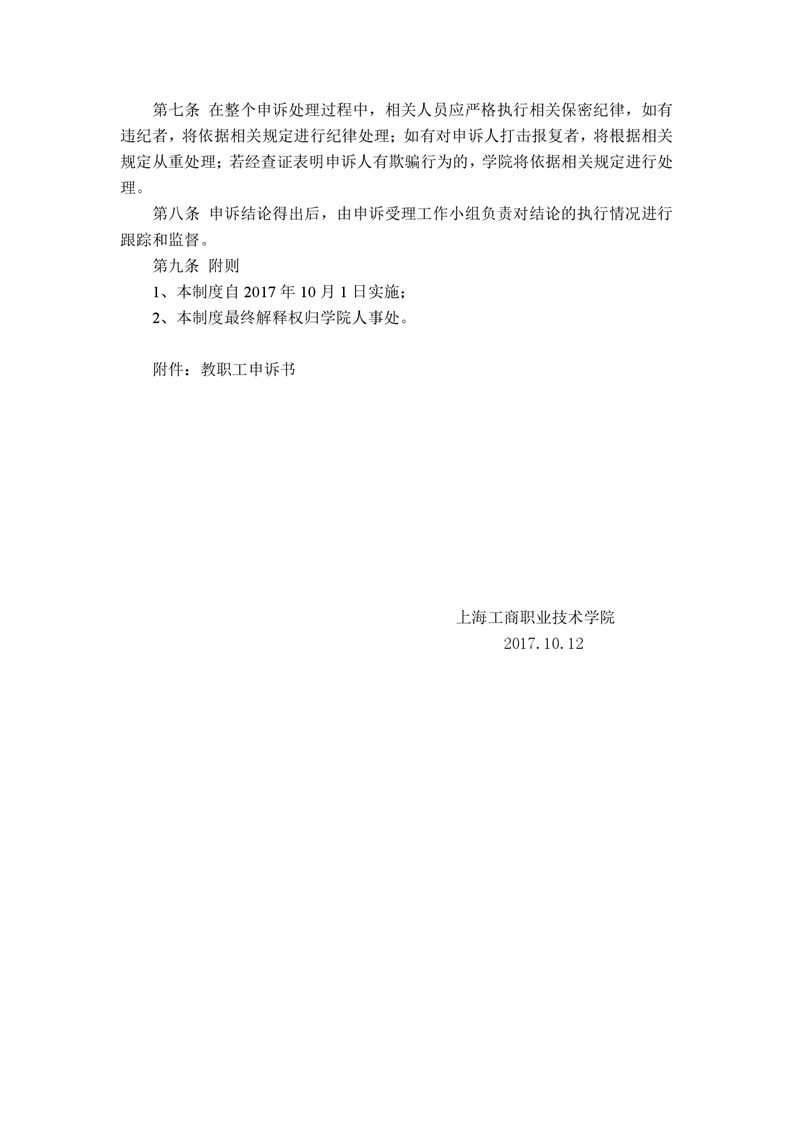 第七条 在整个申诉处理过程中，相关人员应严格执行相关保密纪律，如有违纪者，将依据相关规定进行纪律处理；如有对申诉人打击报复者，将根据相关规定从重处理；若经查证表明申诉人有欺骗行为的，学院将依据相关规定进行处理。

第八条 申诉结论得出后，由申诉受理工作小组负责对结论的执行情况进行跟踪和监督。

第九条 附则

1、本制度自 2017 年 10 月 1 日实施；

2、本制度最终解释权归学院人事处。

附件：教职工申诉书

上海工商职业技术学院

2017.10.12